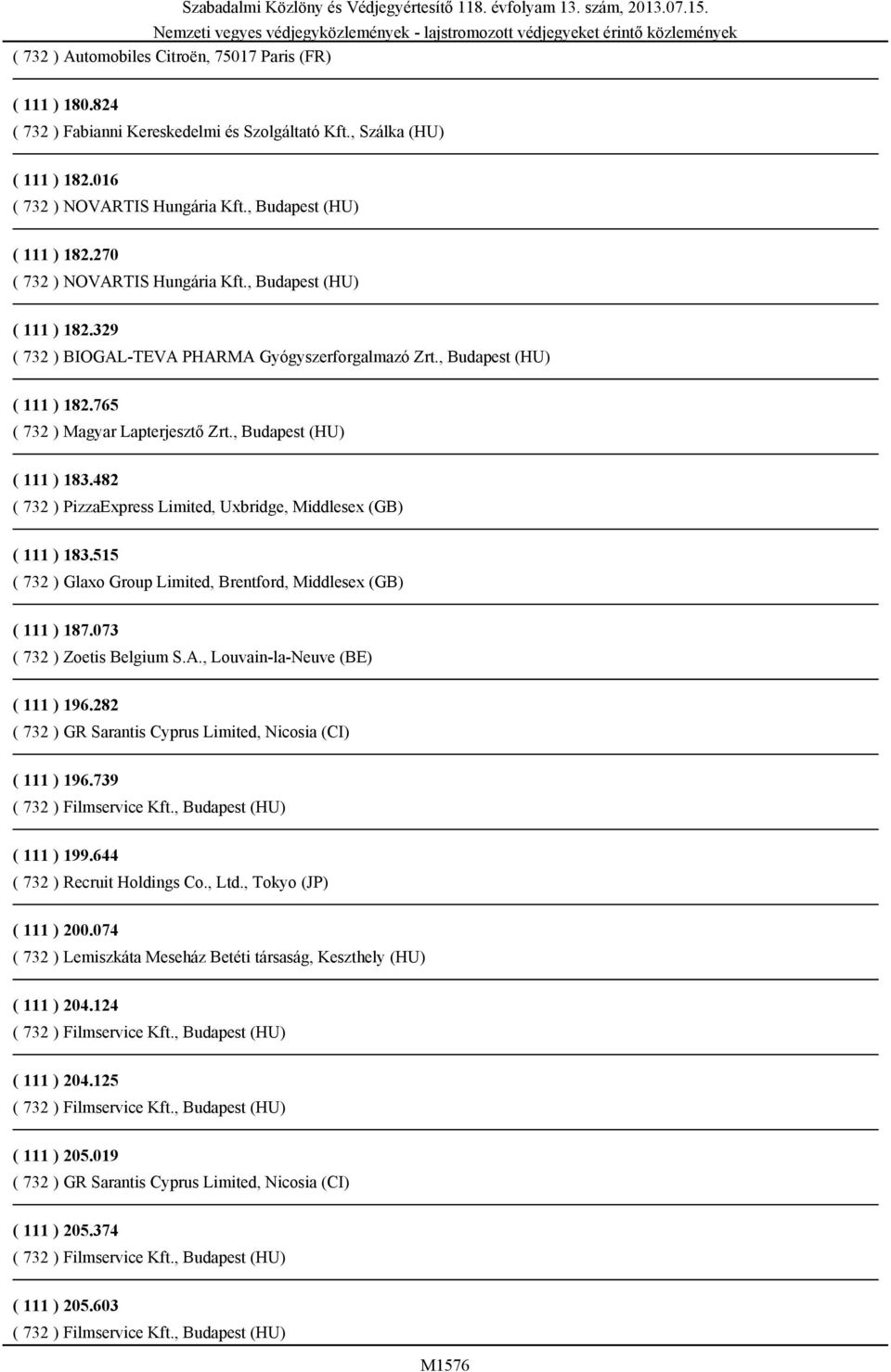 Szabadalmi Közlöny és Védjegyértesítő 118. évfolyam 13. szám, 2013.07.15.
Nemzeti vegyes védjegyközlemények - lajstromozott védjegyeket érintő közlemények

( 732 ) Automobiles Citroën, 75017 Paris (FR)

( 111 ) 180.824
( 732 ) Fabianni Kereskedelmi és Szolgáltató Kft., Szálka (HU)

( 111 ) 182.016
( 732 ) NOVARTIS Hungária Kft., Budapest (HU)

( 111 ) 182.270
( 732 ) NOVARTIS Hungária Kft., Budapest (HU)

( 111 ) 182.329
( 732 ) BIOGAL-TEVA PHARMA Gyógyszerforgalmazó Zrt., Budapest (HU)

( 111 ) 182.765
( 732 ) Magyar Lapterjesztő Zrt., Budapest (HU)

( 111 ) 183.482
( 732 ) PizzaExpress Limited, Uxbridge, Middlesex (GB)

( 111 ) 183.515
( 732 ) Glaxo Group Limited, Brentford, Middlesex (GB)

( 111 ) 187.073
( 732 ) Zoetis Belgium S.A., Louvain-la-Neuve (BE)

( 111 ) 196.282
( 732 ) GR Sarantis Cyprus Limited, Nicosia (CI)

( 111 ) 196.739
( 732 ) Filmservice Kft., Budapest (HU)

( 111 ) 199.644
( 732 ) Recruit Holdings Co., Ltd., Tokyo (JP)

( 111 ) 200.074
( 732 ) Lemiszkáta Meseház Betéti társaság, Keszthely (HU)

( 111 ) 204.124
( 732 ) Filmservice Kft., Budapest (HU)

( 111 ) 204.125
( 732 ) Filmservice Kft., Budapest (HU)

( 111 ) 205.019
( 732 ) GR Sarantis Cyprus Limited, Nicosia (CI)

( 111 ) 205.374
( 732 ) Filmservice Kft., Budapest (HU)

( 111 ) 205.603
( 732 ) Filmservice Kft., Budapest (HU)

M1576